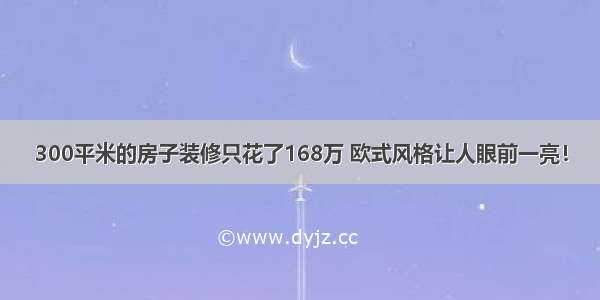 300平米的房子装修只花了168万 欧式风格让人眼前一亮！

©www.dyjz.cc